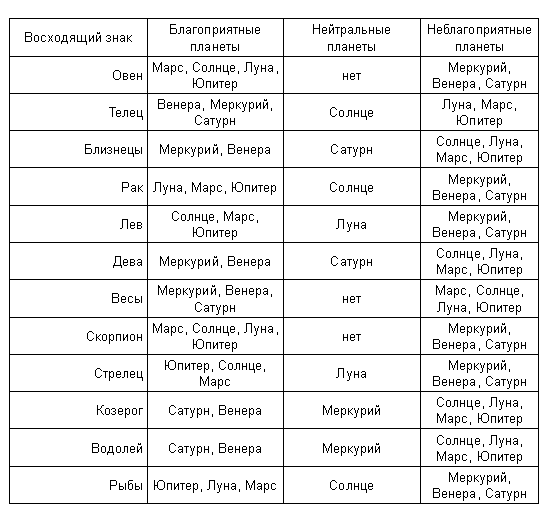 | Восходящий знак | Благоприятные планеты | Нейтральные планеты | Неблагоприятные планеты |
|---|---|---|---|
| Овен | Марс, Солнце, Луна, Юпитер | нет | Меркурий, Венера, Сатурн |
| Телец | Венера, Меркурий, Сатурн | Солнце | Луна, Марс, Юпитер |
| Близнецы | Меркурий, Венера | Сатурн | Солнце, Луна, Марс, Юпитер |
| Рак | Луна, Марс, Юпитер | Солнце | Меркурий, Венера, Сатурн |
| Лев | Солнце, Марс, Юпитер | Луна | Меркурий, Венера, Сатурн |
| Дева | Меркурий, Венера | Сатурн | Солнце, Луна, Марс, Юпитер |
| Весы | Меркурий, Венера, Сатурн | нет | Марс, Солнце, Луна, Юпитер |
| Скорпион | Марс, Солнце, Луна, Юпитер | нет | Меркурий, Венера, Сатурн |
| Стрелец | Юпитер, Солнце, Марс | Луна | Меркурий, Венера, Сатурн |
| Козерог | Сатурн, Венера | Меркурий | Солнце, Луна, Марс, Юпитер |
| Водолей | Сатурн, Венера | Меркурий | Солнце, Луна, Марс, Юпитер |
| Рыбы | Юпитер, Луна, Марс | Солнце | Меркурий, Венера, Сатурн |